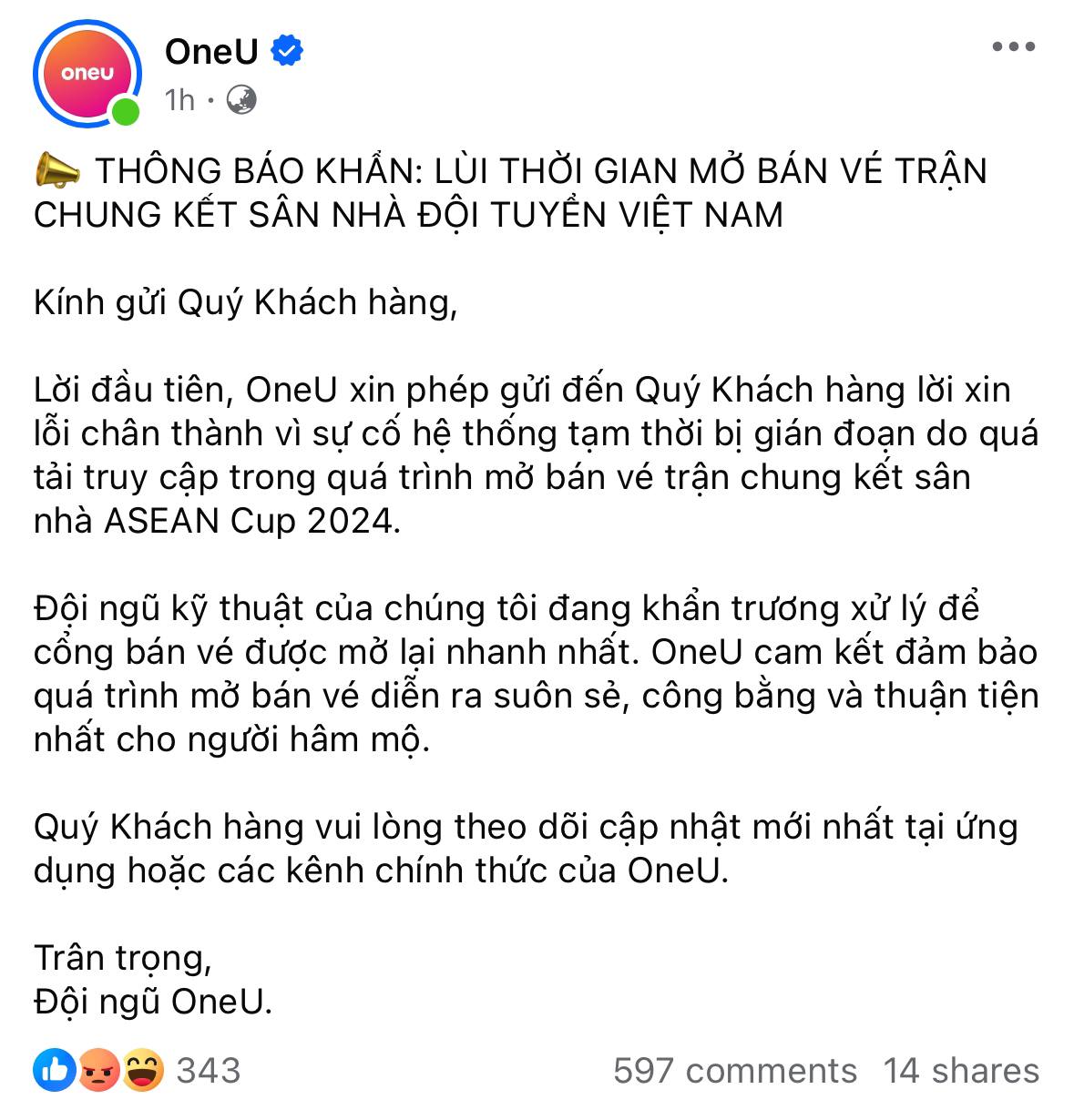 oneu

OneU
1h ·

📣 THÔNG BÁO KHẨN: LÙI THỜI GIAN MỞ BÁN VÉ TRẬN CHUNG KẾT SÂN NHÀ ĐỘI TUYỂN VIỆT NAM

Kính gửi Quý Khách hàng,

Lời đầu tiên, OneU xin phép gửi đến Quý Khách hàng lời xin lỗi chân thành vì sự cố hệ thống tạm thời bị gián đoạn do quá tải truy cập trong quá trình mở bán vé trận chung kết sân nhà ASEAN Cup 2024.

Đội ngũ kỹ thuật của chúng tôi đang khẩn trương xử lý để cổng bán vé được mở lại nhanh nhất. OneU cam kết đảm bảo quá trình mở bán vé diễn ra suôn sẻ, công bằng và thuận tiện nhất cho người hâm mộ.

Quý Khách hàng vui lòng theo dõi cập nhật mới nhất tại ứng dụng hoặc các kênh chính thức của OneU.

Trân trọng,
Đội ngũ OneU.

343 597 comments 14 shares